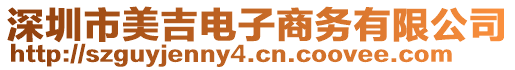 深圳市美吉电子商务有限公司
http://szguyjenny4.cn.coovee.com